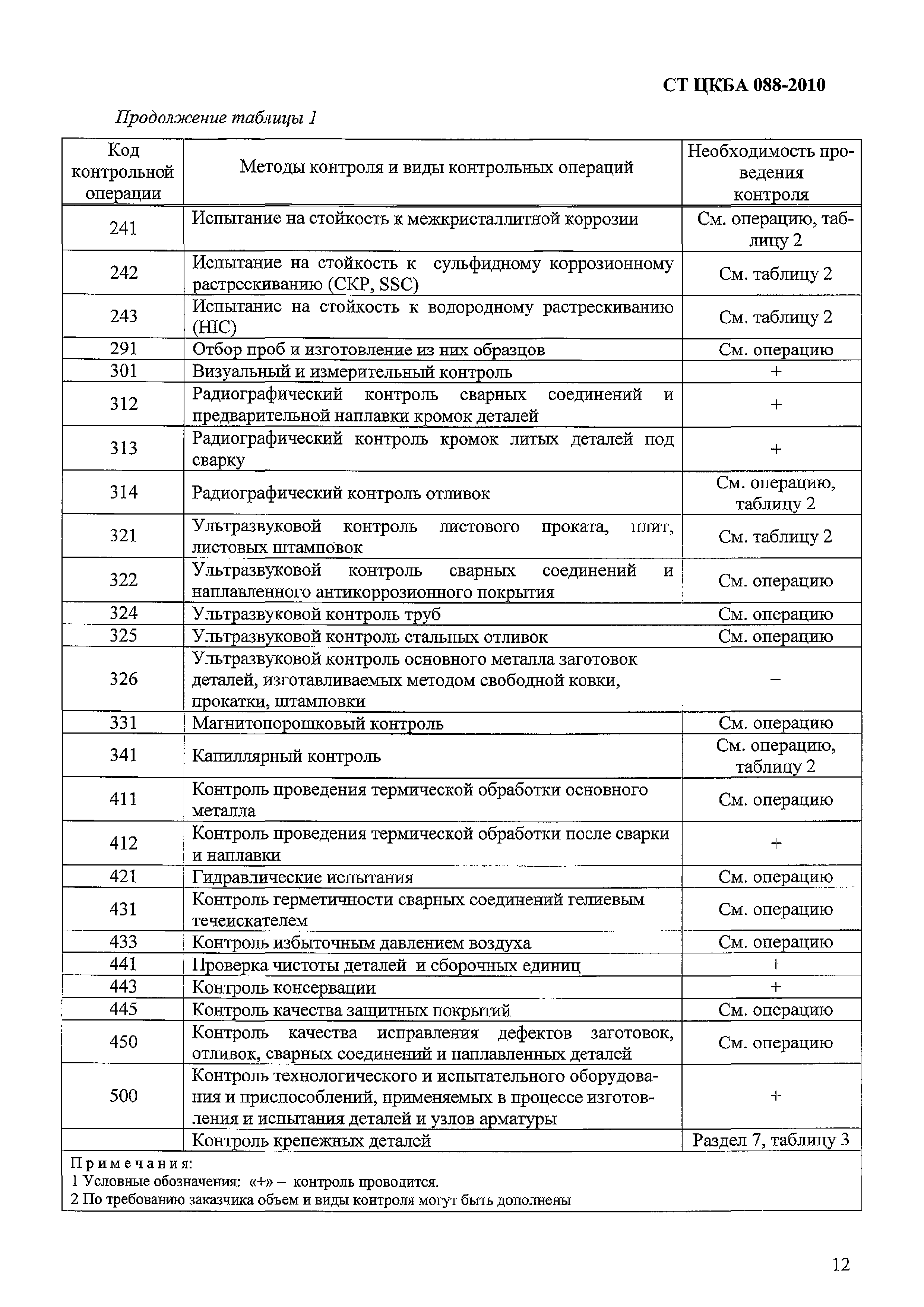 СТ ЦКБА 088-2010

Продолжение таблицы 1

| Код контрольной операции | Методы контроля и виды контрольных операций | Необходимость проведения контроля |
|---|---|---|
| 241 | Испытание на стойкость к межкристаллитной коррозии | См. операцию, таблицу 2 |
| 242 | Испытание на стойкость к сульфидному коррозионному растрескиванию (СКР, SSC) | См. таблицу 2 |
| 243 | Испытание на стойкость к водородному растрескиванию (HIC) | См. таблицу 2 |
| 291 | Отбор проб и изготовление из них образцов | См. операцию |
| 301 | Визуальный и измерительный контроль | + |
| 312 | Радиографический контроль сварных соединений и предварительной наплавки кромок деталей | + |
| 313 | Радиографический контроль кромок литых деталей под сварку | + |
| 314 | Радиографический контроль отливок | См. операцию, таблицу 2 |
| 321 | Ультразвуковой контроль листового проката, плит, листовых штамповок | См. таблицу 2 |
| 322 | Ультразвуковой контроль сварных соединений и наплавленного антикоррозионного покрытия | См. операцию |
| 324 | Ультразвуковой контроль труб | См. операцию |
| 325 | Ультразвуковой контроль стальных отливок | См. операцию |
| 326 | Ультразвуковой контроль основного металла заготовок деталей, изготавливаемых методом свободной ковки, прокатки, штамповки | + |
| 331 | Магнитопорошковый контроль | См. операцию |
| 341 | Капиллярный контроль | См. операцию, таблицу 2 |
| 411 | Контроль проведения термической обработки основного металла | См. операцию |
| 412 | Контроль проведения термической обработки после сварки и наплавки | + |
| 421 | Гидравлические испытания | См. операцию |
| 431 | Контроль герметичности сварных соединений гелиевым течеискателем | См. операцию |
| 433 | Контроль избыточным давлением воздуха | См. операцию |
| 441 | Проверка чистоты деталей и сборочных единиц | + |
| 443 | Контроль консервации | + |
| 445 | Контроль качества защитных покрытий | См. операцию |
| 450 | Контроль качества исправления дефектов заготовок, отливок, сварных соединений и наплавленных деталей | См. операцию |
| 500 | Контроль технологического и испытательного оборудования и приспособлений, применяемых в процессе изготовления и испытания деталей и узлов арматуры | + |
| | Контроль крепежных деталей | Раздел 7, таблицу 3 |

Примечания:
1 Условные обозначения: «+» – контроль проводится.
2 По требованию заказчика объем и виды контроля могут быть дополнены

12